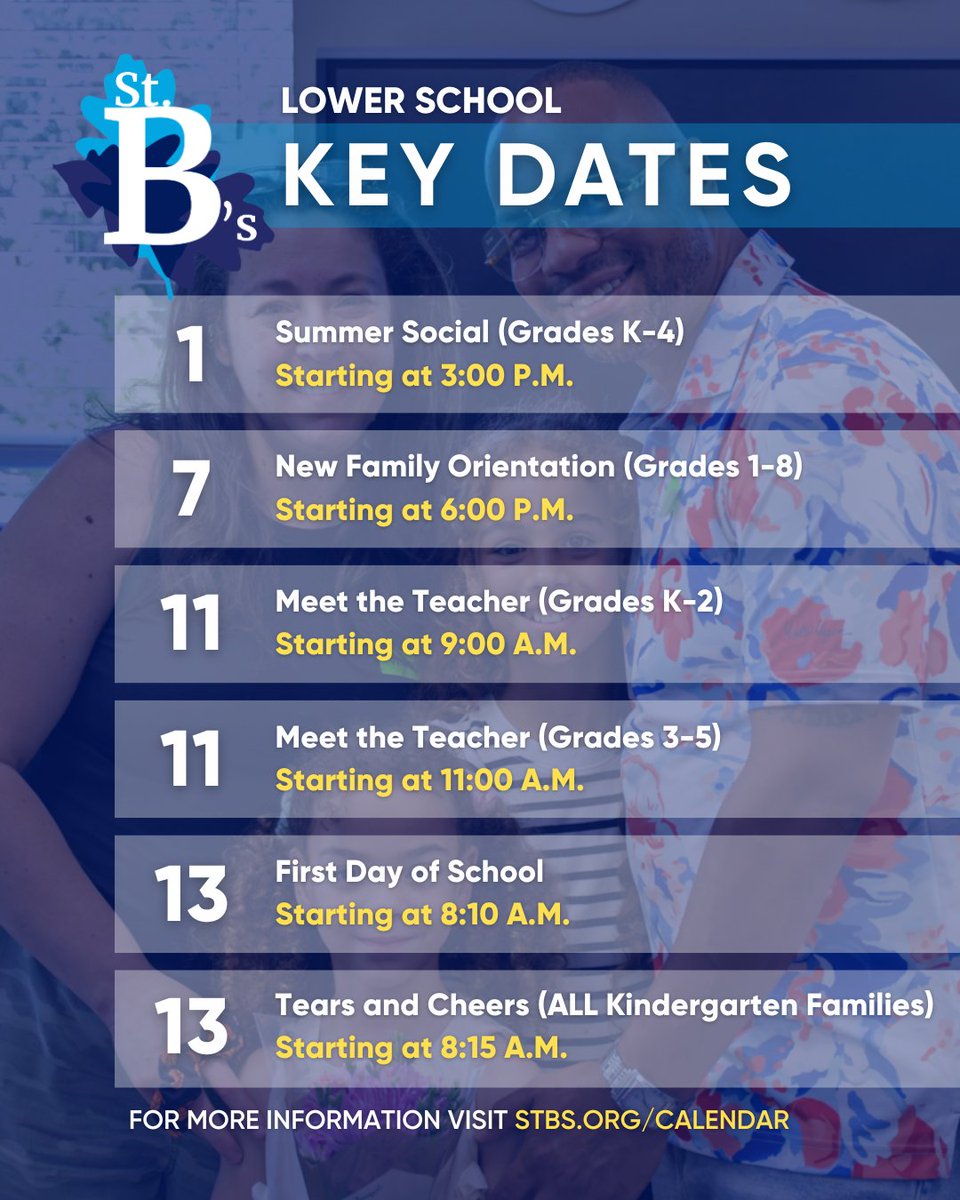 St. B's

LOWER SCHOOL
KEY DATES

1 Summer Social (Grades K-4)
Starting at 3:00 P.M.

7 New Family Orientation (Grades 1-8)
Starting at 6:00 P.M.

11 Meet the Teacher (Grades K-2)
Starting at 9:00 A.M.

11 Meet the Teacher (Grades 3-5)
Starting at 11:00 A.M.

13 First Day of School
Starting at 8:10 A.M.

13 Tears and Cheers (ALL Kindergarten Families)
Starting at 8:15 A.M.

FOR MORE INFORMATION VISIT STBS.ORG/CALENDAR